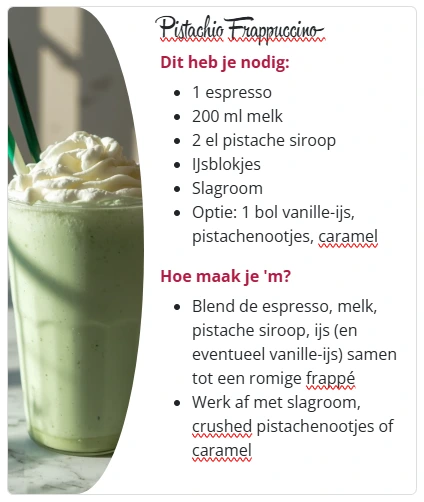 Pistachio Frappuccino

Dit heb je nodig:

- 1 espresso
- 200 ml melk
- 2 el pistache siroop
- IJsblokjes
- Slagroom
- Optie: 1 bol vanille-ijs, pistachenootjes, caramel

Hoe maak je 'm?

- Blend de espresso, melk, pistache siroop, ijs (en eventueel vanille-ijs) samen tot een romige frappé
- Werk af met slagroom, crushed pistachenootjes of caramel